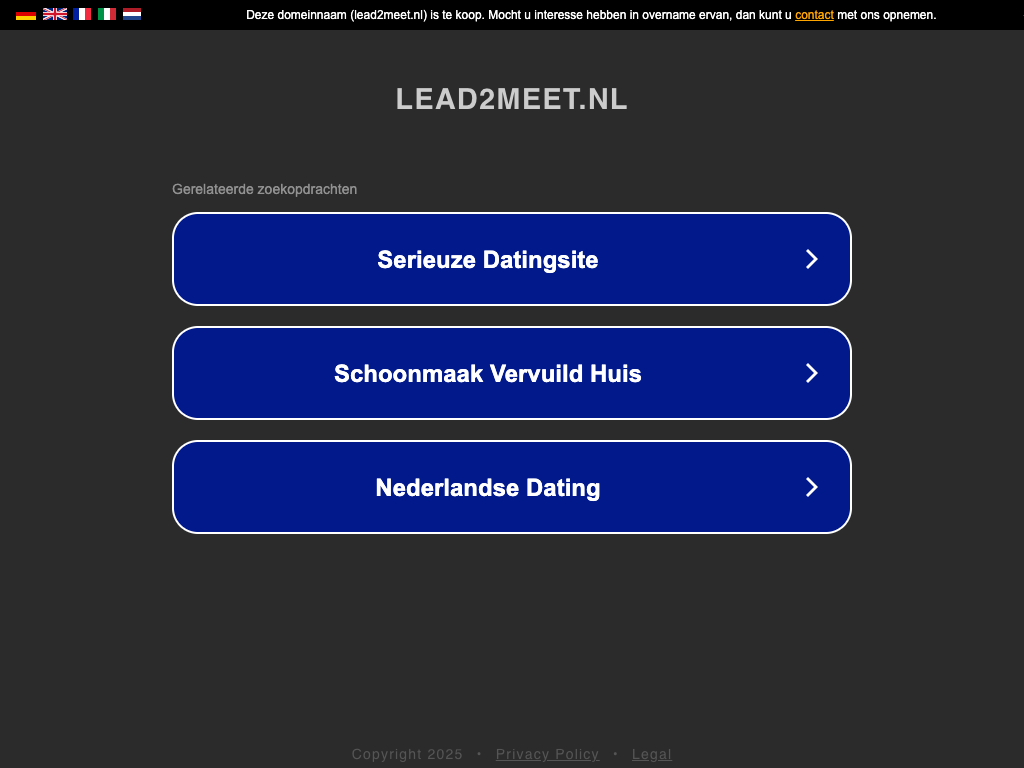 Deze domeinnaam (lead2meet.nl) is te koop. Mocht u interesse hebben in overname ervan, dan kunt u contact met ons opnemen.

LEAD2MEET.NL

Gerelateerde zoekopdrachten

Serieuze Datingsite

Schoonmaak Vervuild Huis

Nederlandse Dating

Copyright 2025 • Privacy Policy • Legal